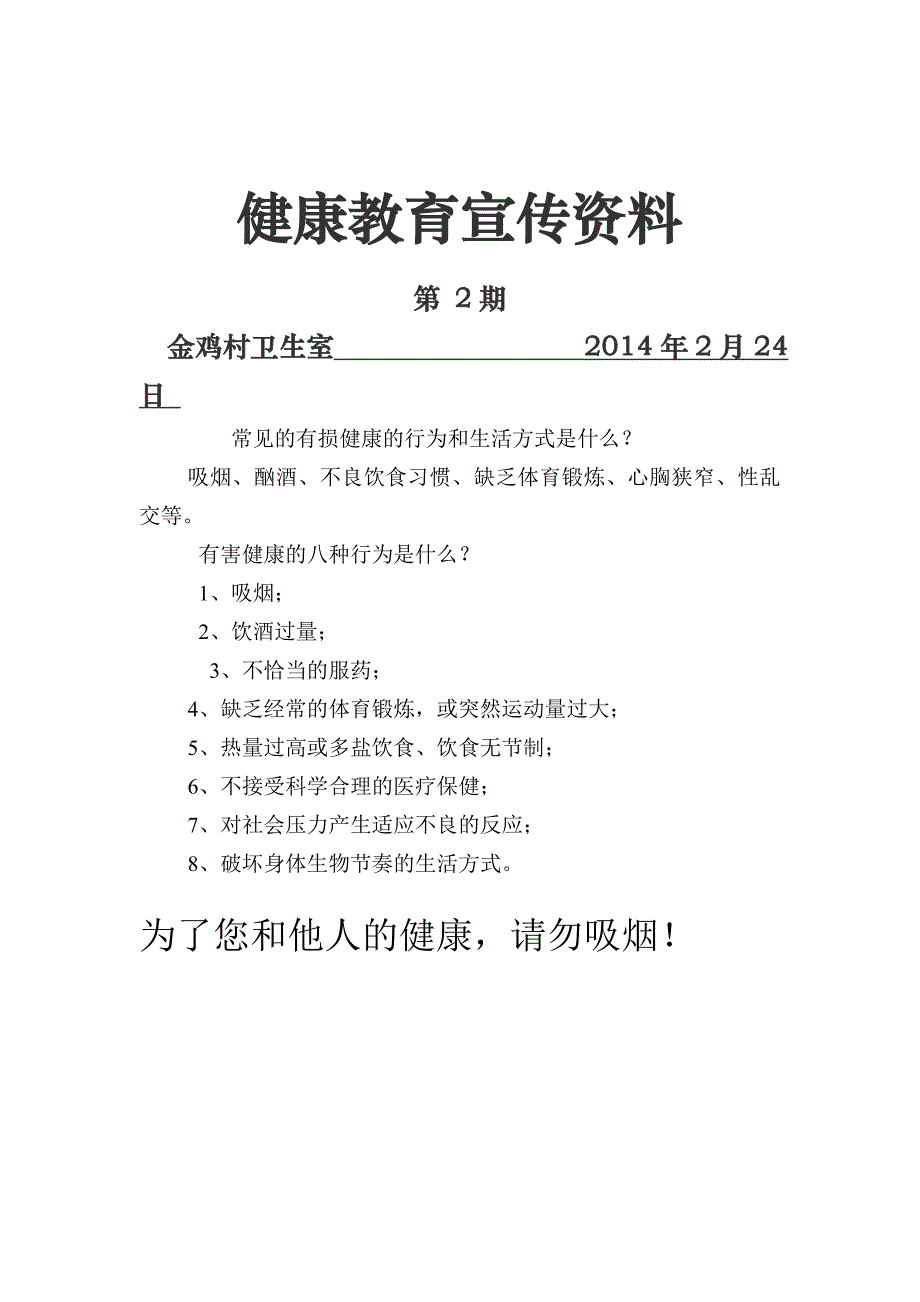 健康教育宣传资料

第 2 期

金鸡村卫生室 2014 年 2 月 24 日

常见的有损健康的行为和生活方式是什么？

吸烟、酗酒、不良饮食习惯、缺乏体育锻炼、心胸狭窄、性乱交等。

有害健康的八种行为是什么？

1、吸烟；

2、饮酒过量；

3、不恰当的服药；

4、缺乏经常的体育锻炼，或突然运动量过大；

5、热量过高或多盐饮食、饮食无节制；

6、不接受科学合理的医疗保健；

7、对社会压力产生适应不良的反应；

8、破坏身体生物节奏的生活方式。

为了您和他人的健康，请勿吸烟！